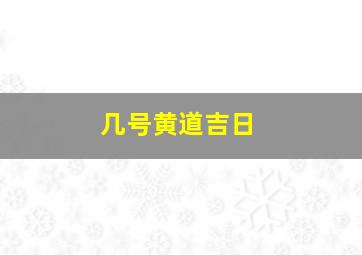 几号黄道吉日